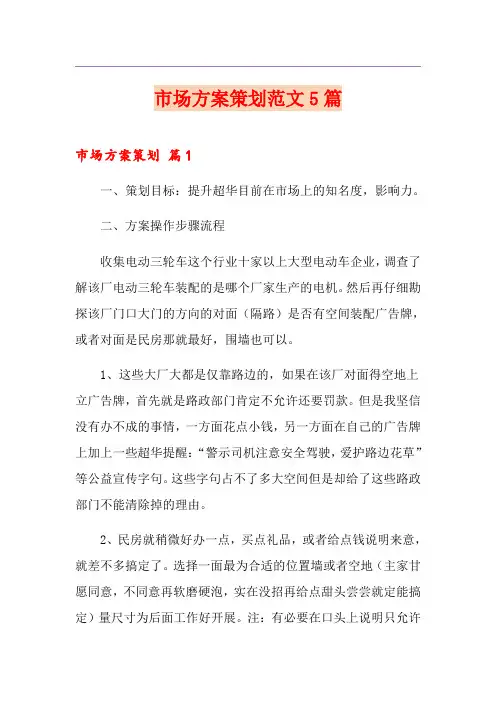 市场方案策划范文5篇

市场方案策划 篇1

一、策划目标：提升超华目前在市场上的知名度，影响力。

二、方案操作步骤流程

收集电动三轮车这个行业十家以上大型电动车企业，调查了解该厂电动三轮车装配的是哪个厂家生产的电机。然后再仔细勘探该厂门口大门的方向的对面（隔路）是否有空间装配广告牌，或者对面是民房那就最好，围墙也可以。

1、这些大厂大都是仅靠路边的，如果在该厂对面得空地上立广告牌，首先就是路政部门肯定不允许还要罚款。但是我坚信没有办不成的事情，一方面花点小钱，另一方面在自己的广告牌上加上一些超华提醒：“警示司机注意安全驾驶，爱护路边花草”等公益宣传字句。这些字句占不了多大空间但是却给了这些路政部门不能清除掉的理由。

2、民房就稍微好办一点，买点礼品，或者给点钱说明来意，就差不多搞定了。选择一面最为合适的位置墙或者空地（主家甘愿同意，不同意再软磨硬泡，实在没招再给点甜头尝尝就定能搞定）量尺寸为后面工作好开展。注：有必要在口头上说明只允许